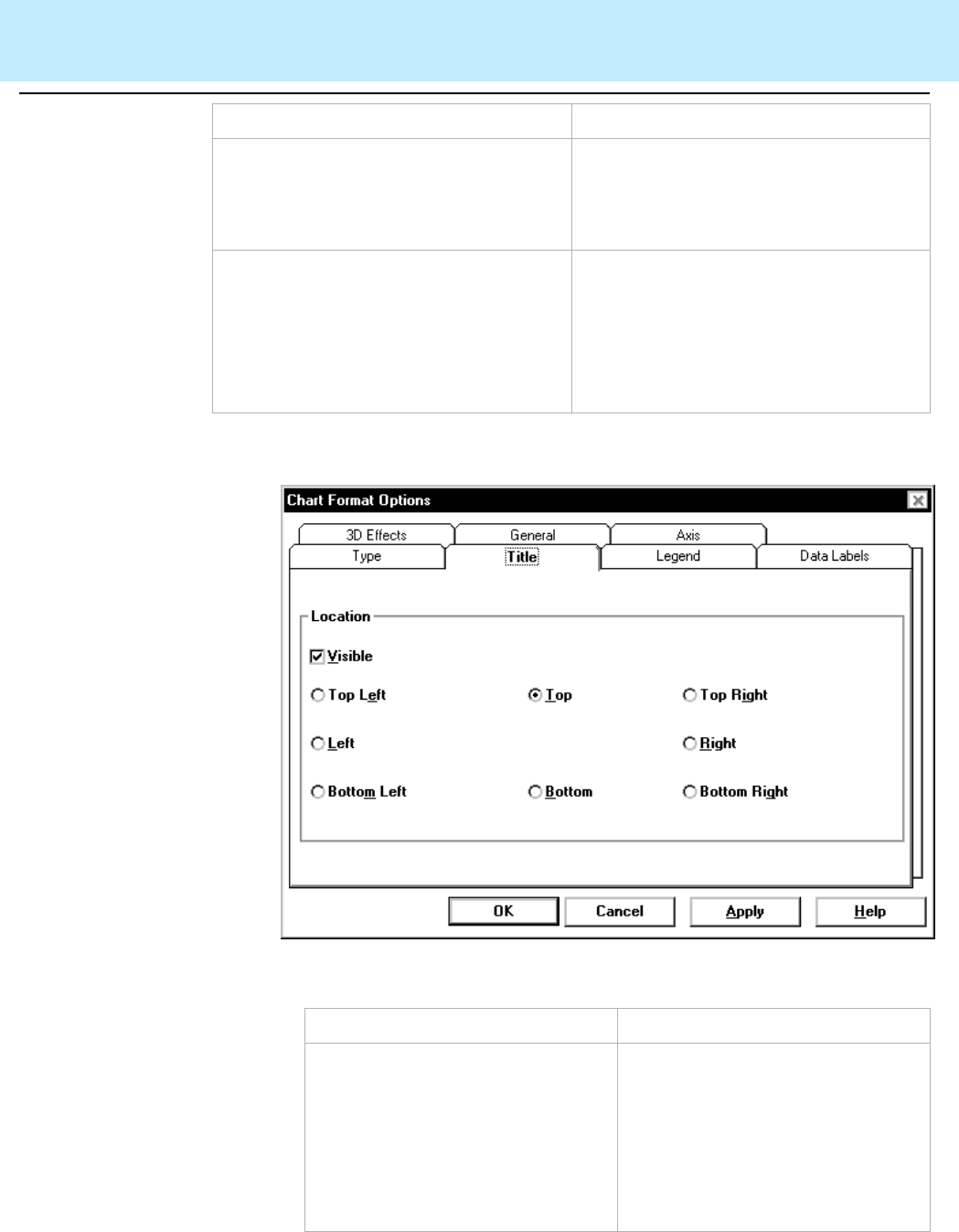 Chart Format Options

3D Effects
General
Axis
Type
Title
Legend
Data Labels

Location

Visible

Top Left
Top
Top Right

Left
Right

Bottom Left
Bottom
Bottom Right

OK
Cancel
Apply
Help